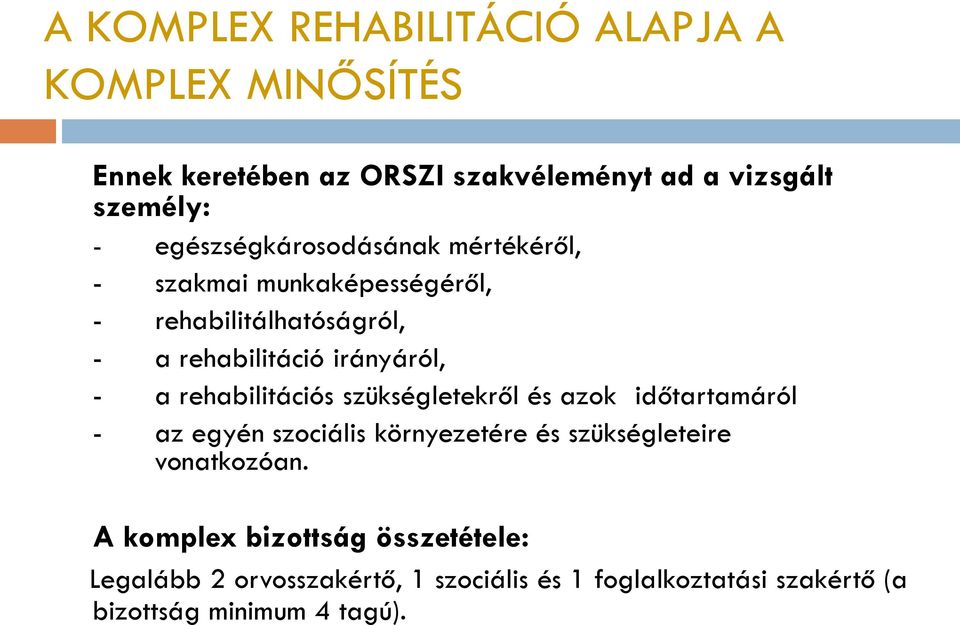 A KOMPLEX REHABILITÁCIÓ ALAPJA A KOMPLEX MINŐSÍTÉS

Ennek keretében az ORSZI szakvéleményt ad a vizsgált személy:

- egészségkárosodásának mértékéről,
- szakmai munkaképességéről,
- rehabilitálhatóságról,
- a rehabilitáció irányáról,
- a rehabilitációs szükségletekről és azok időtartamáról
- az egyén szociális környezetére és szükségleteire vonatkozóan.

A komplex bizottság összetétele:

Legalább 2 orvosszakértő, 1 szociális és 1 foglalkoztatási szakértő (a bizottság minimum 4 tagú).